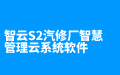 智云S2汽修厂智慧管理云系统软件